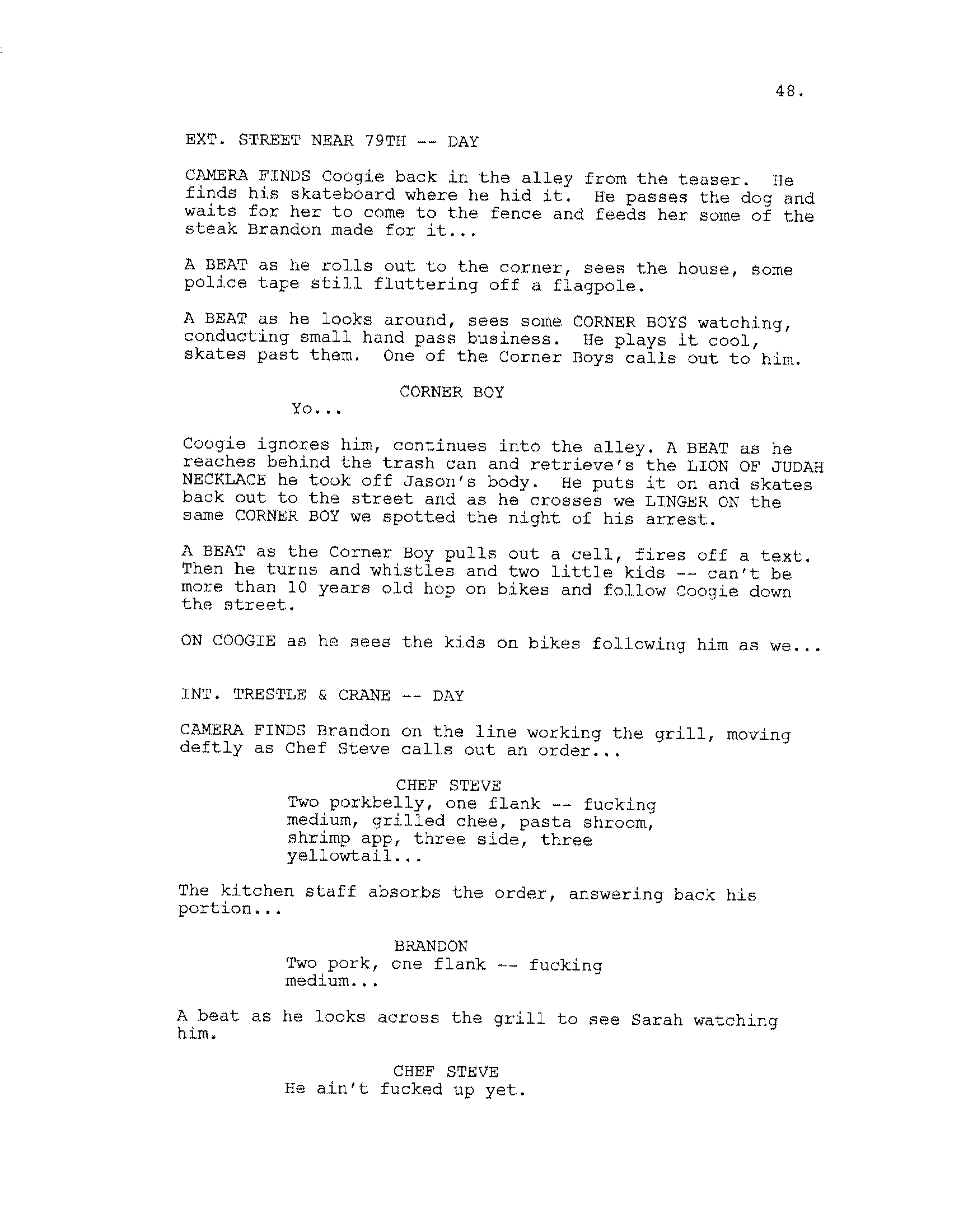 48.

EXT. STREET NEAR 79TH -- DAY

CAMERA FINDS Coogie back in the alley from the teaser. He finds his skateboard where he hid it. He passes the dog and waits for her to come to the fence and feeds her some of the steak Brandon made for it...

A BEAT as he rolls out to the corner, sees the house, some police tape still fluttering off a flagpole.

A BEAT as he looks around, sees some CORNER BOYS watching, conducting small hand pass business. He plays it cool, skates past them. One of the Corner Boys calls out to him.

CORNER BOY
Yo...

Coogie ignores him, continues into the alley. A BEAT as he reaches behind the trash can and retrieve's the LION OF JUDAH NECKLACE he took off Jason's body. He puts it on and skates back out to the street and as he crosses we LINGER ON the same CORNER BOY we spotted the night of his arrest.

A BEAT as the Corner Boy pulls out a cell, fires off a text. Then he turns and whistles and two little kids -- can't be more than 10 years old hop on bikes and follow Coogie down the street.

ON COOGIE as he sees the kids on bikes following him as we...

INT. TRESTLE & CRANE -- DAY

CAMERA FINDS Brandon on the line working the grill, moving deftly as Chef Steve calls out an order...

CHEF STEVE
Two porkbelly, one flank -- fucking medium, grilled chee, pasta shroom, shrimp app, three side, three yellowtail...

The kitchen staff absorbs the order, answering back his portion...

BRANDON
Two pork, one flank -- fucking medium...

A beat as he looks across the grill to see Sarah watching him.

CHEF STEVE
He ain't fucked up yet.